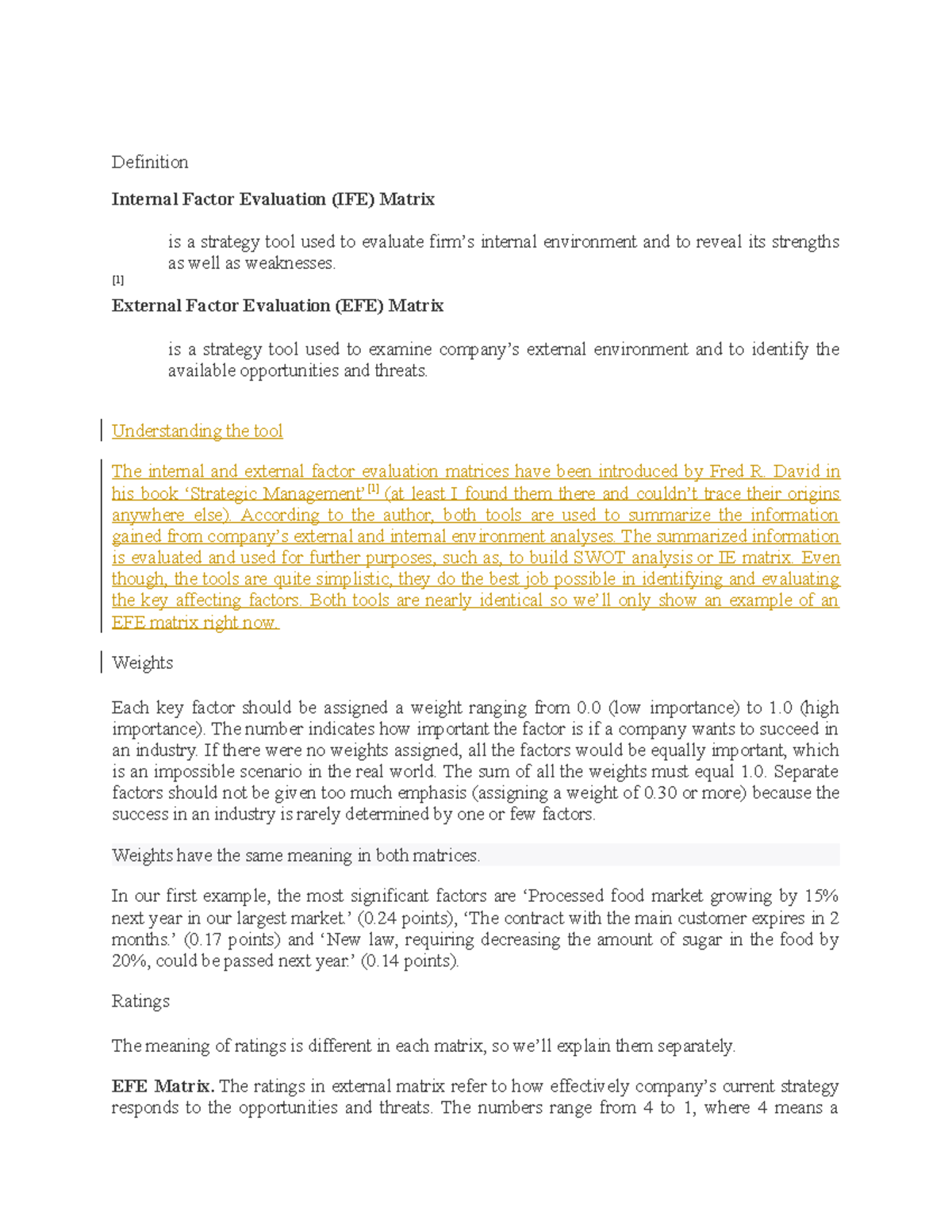 Definition

Internal Factor Evaluation (IFE) Matrix

is a strategy tool used to evaluate firm's internal environment and to reveal its strengths as well as weaknesses.

[1]

External Factor Evaluation (EFE) Matrix

is a strategy tool used to examine company's external environment and to identify the available opportunities and threats.

Understanding the tool

The internal and external factor evaluation matrices have been introduced by Fred R. David in his book 'Strategic Management' $^{[1]}$ (at least I found them there and couldn't trace their origins anywhere else). According to the author, both tools are used to summarize the information gained from company's external and internal environment analyses. The summarized information is evaluated and used for further purposes, such as, to build SWOT analysis or IE matrix. Even though, the tools are quite simplistic, they do the best job possible in identifying and evaluating the key affecting factors. Both tools are nearly identical so we'll only show an example of an EFE matrix right now.

Weights

Each key factor should be assigned a weight ranging from 0.0 (low importance) to 1.0 (high importance). The number indicates how important the factor is if a company wants to succeed in an industry. If there were no weights assigned, all the factors would be equally important, which is an impossible scenario in the real world. The sum of all the weights must equal 1.0. Separate factors should not be given too much emphasis (assigning a weight of 0.30 or more) because the success in an industry is rarely determined by one or few factors.

Weights have the same meaning in both matrices.

In our first example, the most significant factors are 'Processed food market growing by 15% next year in our largest market.' (0.24 points), 'The contract with the main customer expires in 2 months.' (0.17 points) and 'New law, requiring decreasing the amount of sugar in the food by 20%, could be passed next year.' (0.14 points).

Ratings

The meaning of ratings is different in each matrix, so we'll explain them separately.

EFE Matrix. The ratings in external matrix refer to how effectively company's current strategy responds to the opportunities and threats. The numbers range from 4 to 1, where 4 means a